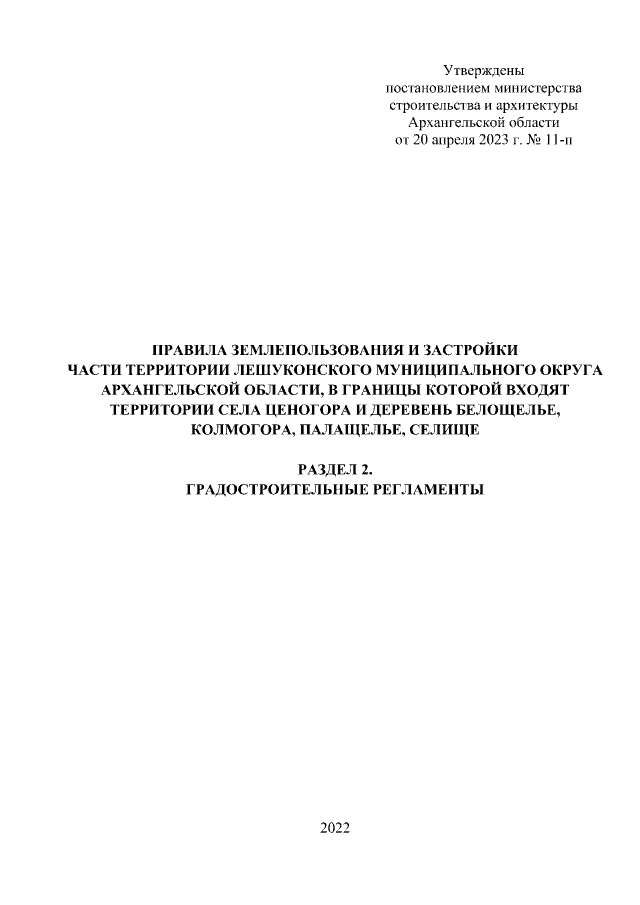 Утверждены
постановлением министерства
строительства и архитектуры
Архангельской области
от 20 апреля 2023 г. № 11-п

ПРАВИЛА ЗЕМЛЕПОЛЬЗОВАНИЯ И ЗАСТРОЙКИ
ЧАСТИ ТЕРРИТОРИИ ЛЕШУКОНСКОГО МУНИЦИПАЛЬНОГО ОКРУГА
АРХАНГЕЛЬСКОЙ ОБЛАСТИ, В ГРАНИЦЫ КОТОРОЙ ВХОДЯТ
ТЕРРИТОРИИ СЕЛА ЦЕНОГОРА И ДЕРЕВЕНЬ БЕЛОЩЕЛЬЕ,
КОЛМОГОРА, ПАЛАЩЕЛЬЕ, СЕЛИЩЕ

РАЗДЕЛ 2.
ГРАДОСТРОИТЕЛЬНЫЕ РЕГЛАМЕНТЫ

2022